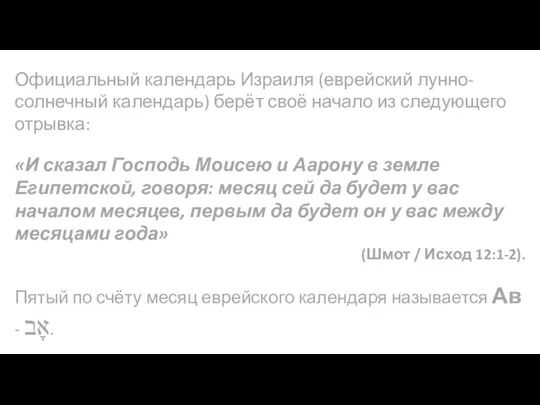 Официальный календарь Израиля (еврейский лунно-солнечный календарь) берёт своё начало из следующего отрывка:

«И сказал Господь Моисею и Аарону в земле Египетской, говоря: месяц сей да будет у вас началом месяцев, первым да будет он у вас между месяцами года»

(Шмот / Исход 12:1-2).

Пятый по счёту месяц еврейского календаря называется Ав - אָב.